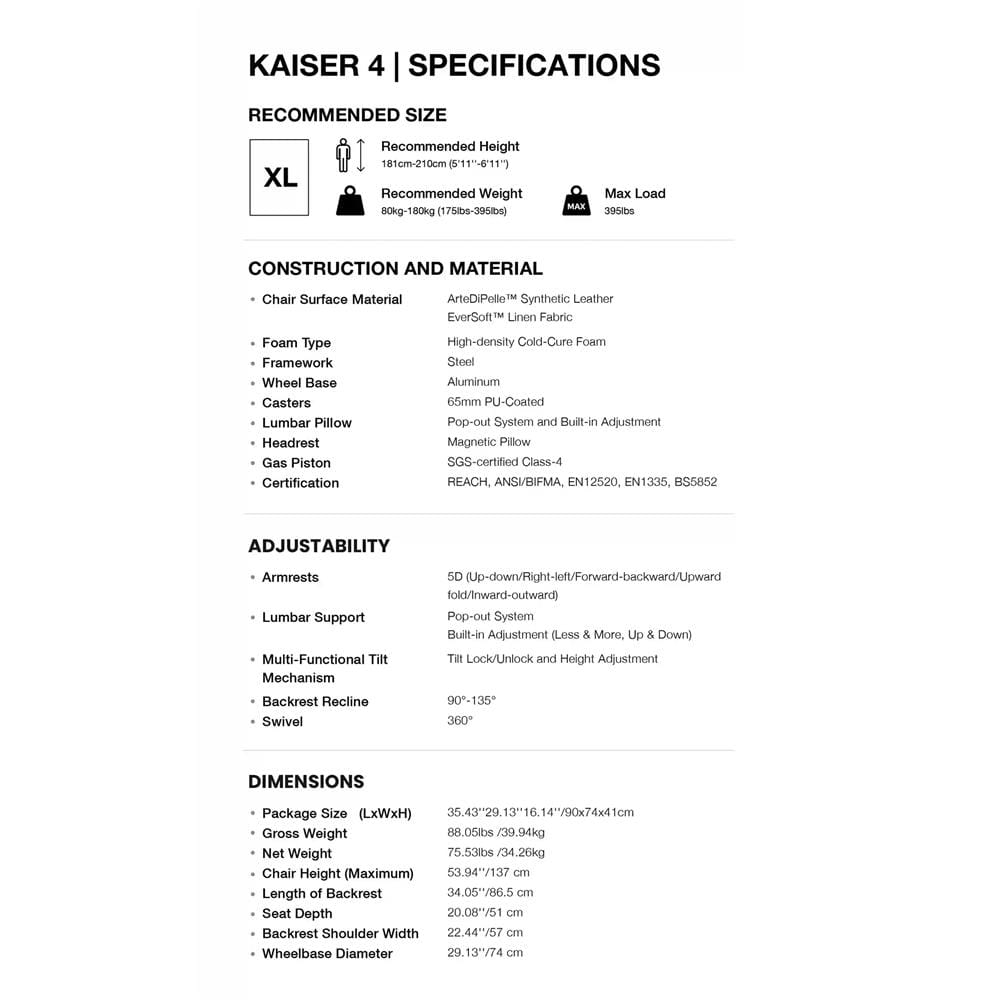 KAISER 4 | SPECIFICATIONS

RECOMMENDED SIZE

XL

Recommended Height
181cm-210cm (5'11''-6'11'')

Recommended Weight
80kg-180kg (175lbs-395lbs)

MAX

Max Load
395lbs

CONSTRUCTION AND MATERIAL

| | |
|---|---|
| • Chair Surface Material | ArteDiPelle™ Synthetic Leather EverSoft™ Linen Fabric |
| • Foam Type | High-density Cold-Cure Foam |
| • Framework | Steel |
| • Wheel Base | Aluminum |
| • Casters | 65mm PU-Coated |
| • Lumbar Pillow | Pop-out System and Built-in Adjustment |
| • Headrest | Magnetic Pillow |
| • Gas Piston | SGS-certified Class-4 |
| • Certification | REACH, ANSI/BIFMA, EN12520, EN1335, BS5852 |

ADJUSTABILITY

| | |
|---|---|
| • Armrests | 5D (Up-down/Right-left/Forward-backward/Upward fold/Inward-outward) |
| • Lumbar Support | Pop-out System Built-in Adjustment (Less & More, Up & Down) |
| • Multi-Functional Tilt Mechanism | Tilt Lock/Unlock and Height Adjustment |
| • Backrest Recline | 90°-135° |
| • Swivel | 360° |

DIMENSIONS

| | |
|---|---|
| • Package Size (LxWxH) | 35.43''29.13''16.14''/90x74x41cm |
| • Gross Weight | 88.05lbs /39.94kg |
| • Net Weight | 75.53lbs /34.26kg |
| • Chair Height (Maximum) | 53.94''/137 cm |
| • Length of Backrest | 34.05''/86.5 cm |
| • Seat Depth | 20.08''/51 cm |
| • Backrest Shoulder Width | 22.44''/57 cm |
| • Wheelbase Diameter | 29.13''/74 cm |